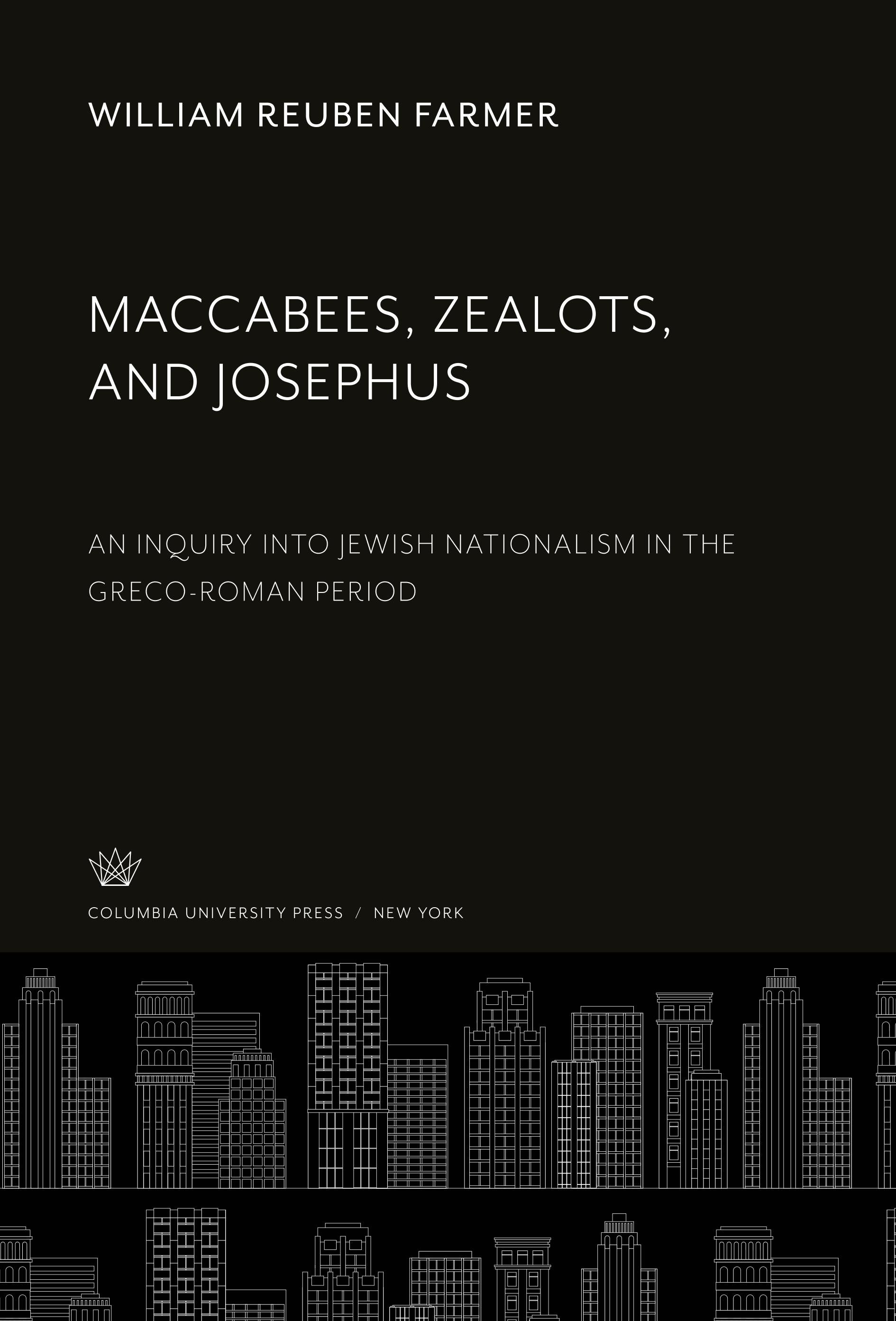 WILLIAM REUBEN FARMER

MACCABEES, ZEALOTS, AND JOSEPHUS

AN INQUIRY INTO JEWISH NATIONALISM IN THE GRECO-ROMAN PERIOD

COLUMBIA UNIVERSITY PRESS / NEW YORK